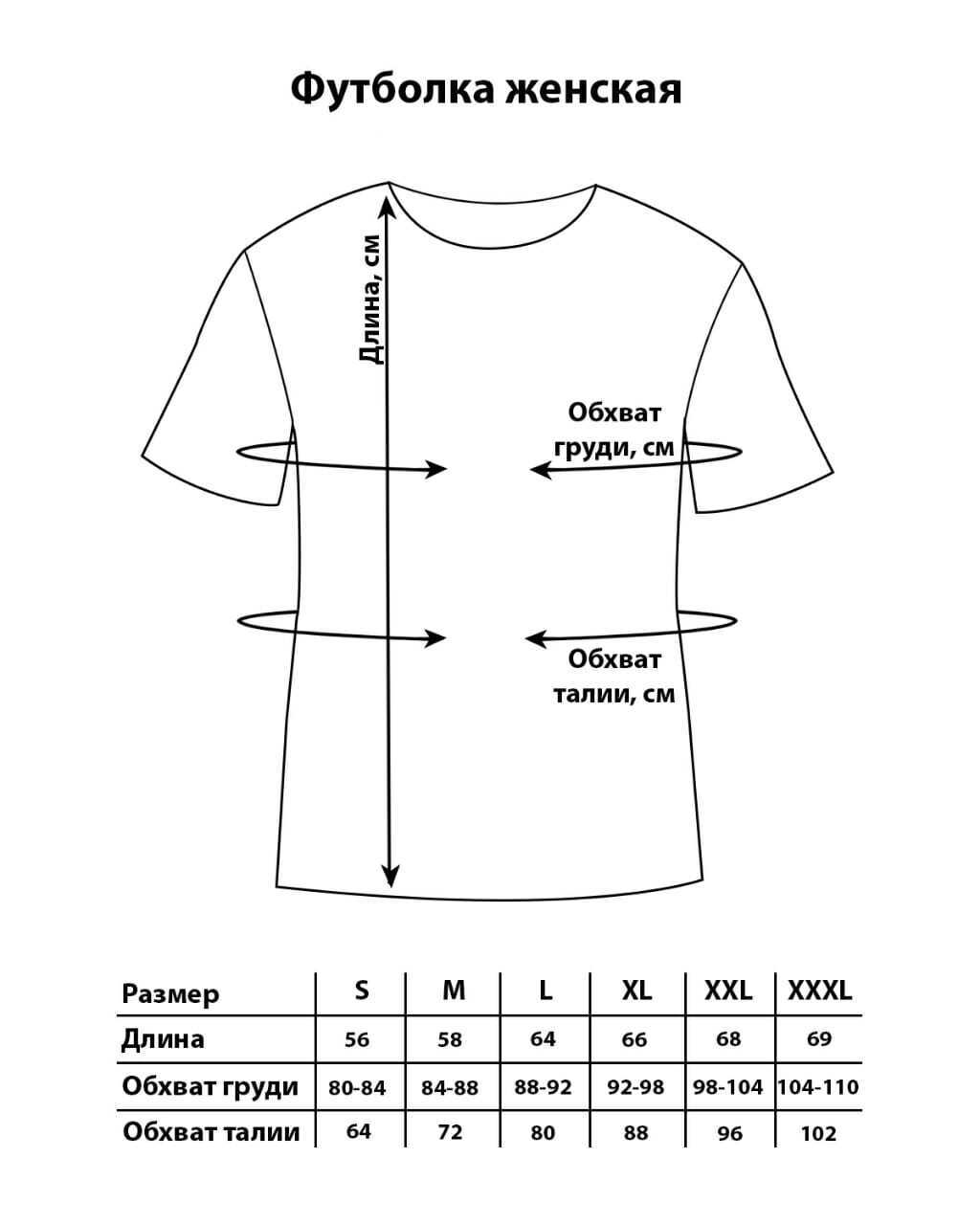 Футболка женская

Длина, см

Обхват груди, см

Обхват талии, см

| Размер | S | M | L | XL | XXL | XXXL |
|---|---|---|---|---|---|---|
| Длина | 56 | 58 | 64 | 66 | 68 | 69 |
| Обхват груди | 80-84 | 84-88 | 88-92 | 92-98 | 98-104 | 104-110 |
| Обхват талии | 64 | 72 | 80 | 88 | 96 | 102 |